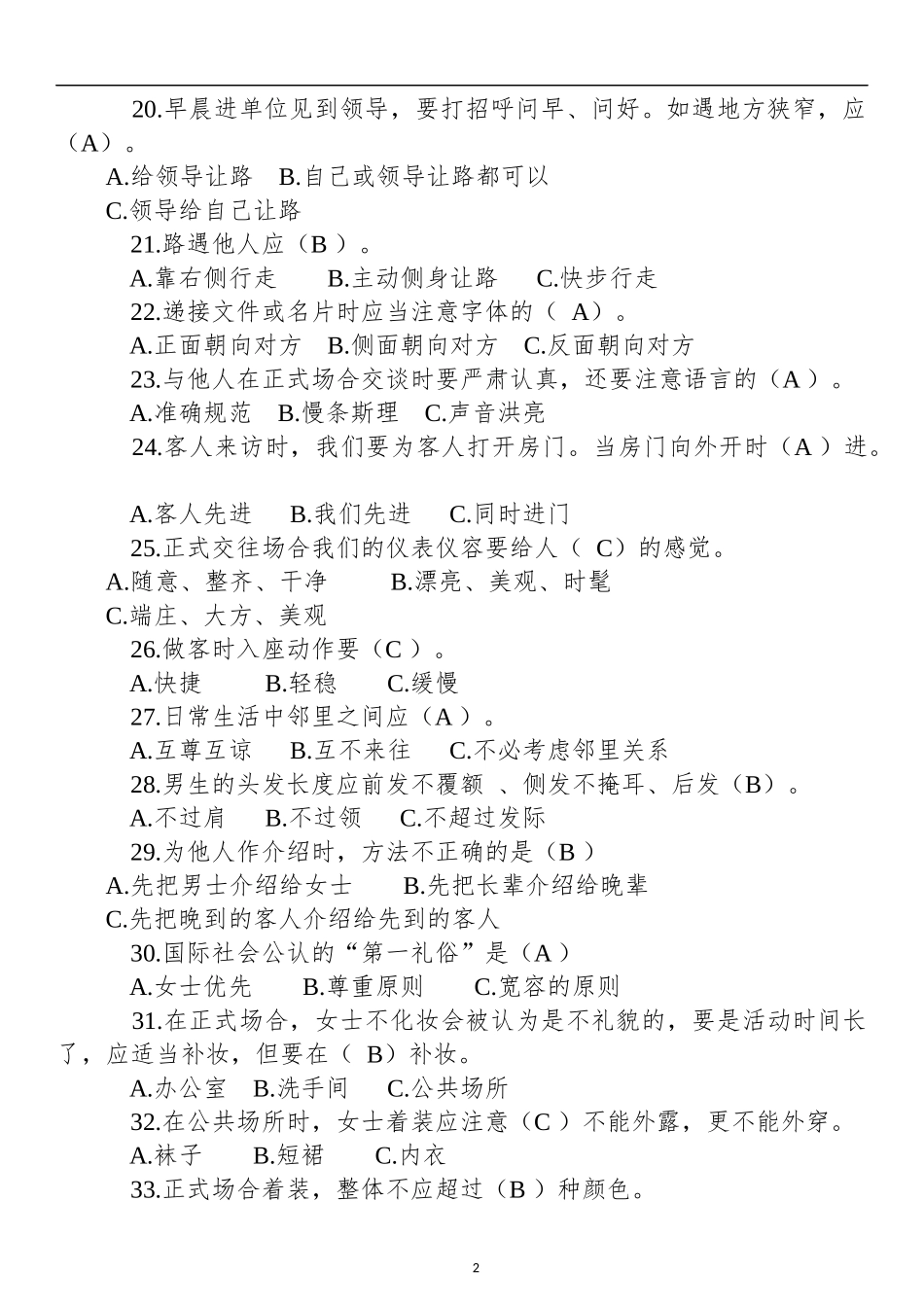 20.早晨进单位见到领导，要打招呼问早、问好。如遇地方狭窄，应（A）。

A.给领导让路　B.自己或领导让路都可以

C.领导给自己让路

21.路遇他人应（B ）。

A.靠右侧行走　　B.主动侧身让路　　C.快步行走

22.递接文件或名片时应当注意字体的（ A）。

A.正面朝向对方　B.侧面朝向对方　C.反面朝向对方

23.与他人在正式场合交谈时要严肃认真，还要注意语言的（A ）。

A.准确规范　B.慢条斯理　C.声音洪亮

24.客人来访时，我们要为客人打开房门。当房门向外开时（A ）进。

A.客人先进　　B.我们先进　　C.同时进门

25.正式交往场合我们的仪表仪容要给人（ C）的感觉。

A.随意、整齐、干净　　　B.漂亮、美观、时髦

C.端庄、大方、美观

26.做客时入座动作要（C ）。

A.快捷　　　B.轻稳　　　C.缓慢

27.日常生活中邻里之间应（A ）。

A.互尊互谅　　B.互不来往　　C.不必考虑邻里关系

28.男生的头发长度应前发不覆额 、侧发不掩耳、后发（B）。

A.不过肩　　B.不过领　　C.不超过发际

29.为他人作介绍时，方法不正确的是（B ）

A.先把男士介绍给女士　　B.先把长辈介绍给晚辈

C.先把晚到的客人介绍给先到的客人

30.国际社会公认的“第一礼俗”是（A ）

A.女士优先　　B.尊重原则　　C.宽容的原则

31.在正式场合，女士不化妆会被认为是不礼貌的，要是活动时间长了，应适当补妆，但要在（ B）补妆。

A.办公室　B.洗手间　　C.公共场所

32.在公共场所时，女士着装应注意（C ）不能外露，更不能外穿。

A.袜子　　B.短裙　　C.内衣

33.正式场合着装，整体不应超过（B ）种颜色。

2